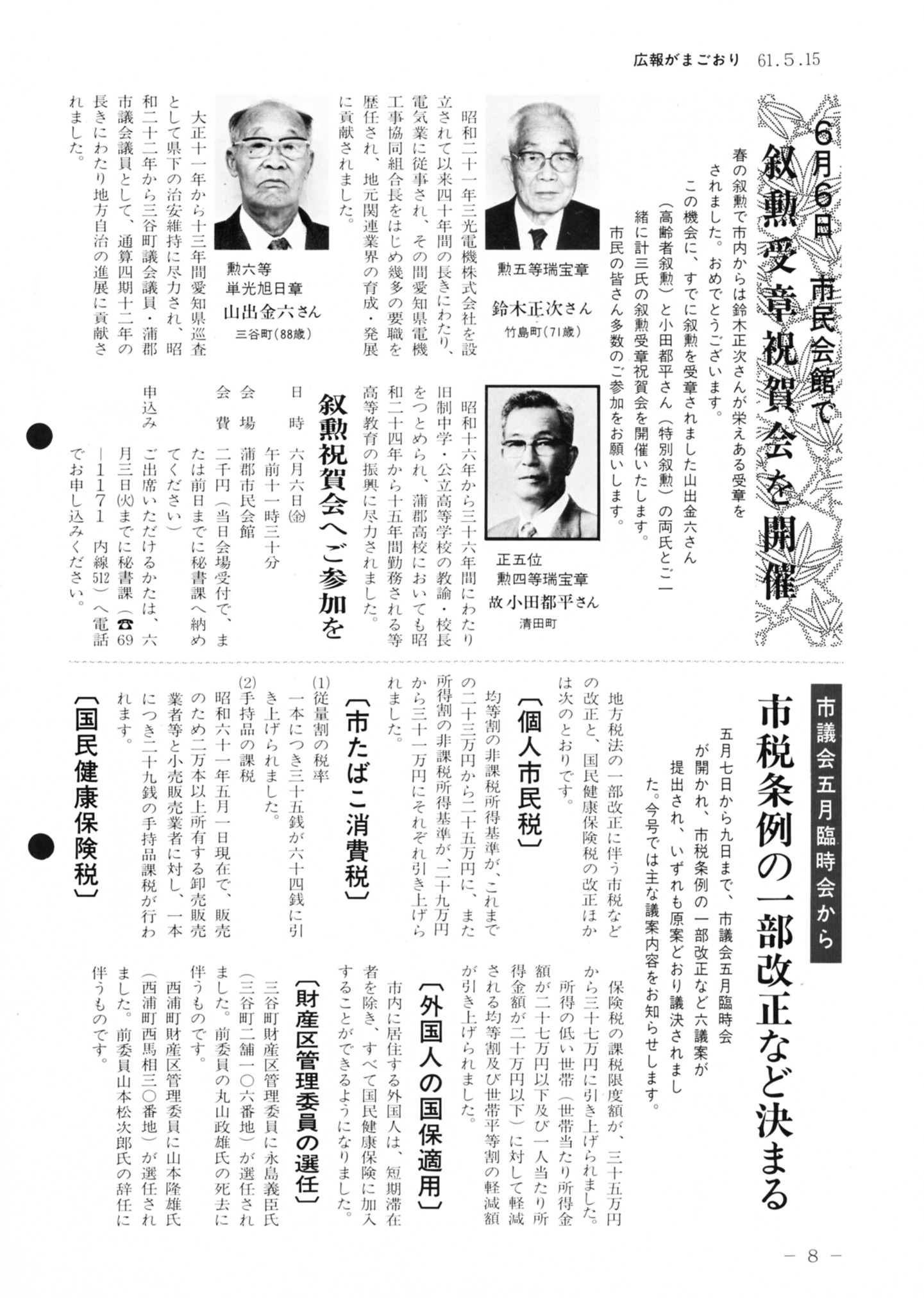 広報がまごおり 61.5.15

6月6日 市民会館で
叙勲受章祝賀会を開催

春の叙勲で市内からは鈴木正次さんが栄えある受章をされました。おめでとうございます。
この機会に、すでに叙勲を受章されました山出金六さん（高齢者叙勲）と小田都平さん（特別叙勲）の両氏とご一緒に計三氏の叙勲受章祝賀会を開催いたします。
市民の皆さん多数のご参加をお願いします。

勲五等瑞宝章
鈴木正次さん
竹島町（71歳）

昭和二十一年三光電機株式会社を設立されて以来四十年間の長きにわたり、電気業に従事され、その間愛知県電機工事協同組合長をはじめ幾多の要職を歴任され、地元関連業界の育成・発展に貢献されました。

勲六等
単光旭日章
山出金六さん
三谷町（88歳）

大正十一年から十三年間愛知県巡査として県下の治安維持に尽力され、昭和二十二年から三谷町議会議員・蒲郡市議会議員として、通算四期十二年の長きにわたり地方自治の進展に貢献されました。

正五位
勲四等瑞宝章
故 小田都平さん
清田町

昭和十六年から三十六年間にわたり旧制中学・公立高等学校の教諭・校長をつとめられ、蒲郡高校においても昭和二十四年から十五年間勤務される等高等教育の振興に尽力されました。

叙勲祝賀会へご参加を

日　時　六月六日㈮
　午前十一時三十分
会　場　蒲郡市民会館
会　費　二千円（当日会場受付で、または前日までに秘書課へ納めてください）
申込み　ご出席いただけるかたは、六月三日㈫までに秘書課（☎69－1171　内線512）へ電話でお申し込みください。

市議会五月臨時会から
市税条例の一部改正など決まる

五月七日から九日まで、市議会五月臨時会が開かれ、市税条例の一部改正など六議案が提出され、いずれも原案どおり議決されました。今号では主な議案内容をお知らせします。

地方税法の一部改正に伴う市税などの改正と、国民健康保険税の改正ほかは次のとおりです。

〔個人市民税〕
均等割の非課税所得基準が、これまでの二十三万円から二十五万円に、また所得割の非課税所得基準が、二十九万円から三十一万円にそれぞれ引き上げられました。

〔市たばこ消費税〕
(1)従量割の税率
一本につき三十五銭が六十四銭に引き上げられました。
(2)手持品の課税
昭和六十一年五月一日現在で、販売のため二万本以上所有する卸売販売業者等と小売販売業者に対し、一本につき二十九銭の手持品課税が行われます。

〔国民健康保険税〕
保険税の課税限度額が、三十五万円から三十七万円に引き上げられました。
所得の低い世帯（世帯当たり所得金額が二十七万円以下及び一人当たり所得金額が二十万円以下）に対して軽減される均等割及び世帯平等割の軽減額が引き上げられました。

〔外国人の国保適用〕
市内に居住する外国人は、短期滞在者を除き、すべて国民健康保険に加入することができるようになりました。

〔財産区管理委員の選任〕
三谷町財産区管理委員に永島義臣氏（三谷町二舗一〇六番地）が選任されました。前委員の丸山政雄氏の死去に伴うものです。
西浦町財産区管理委員に山本隆雄氏（西浦町西馬相三〇番地）が選任されました。前委員山本松次郎氏の辞任に伴うものです。

－ 8 －